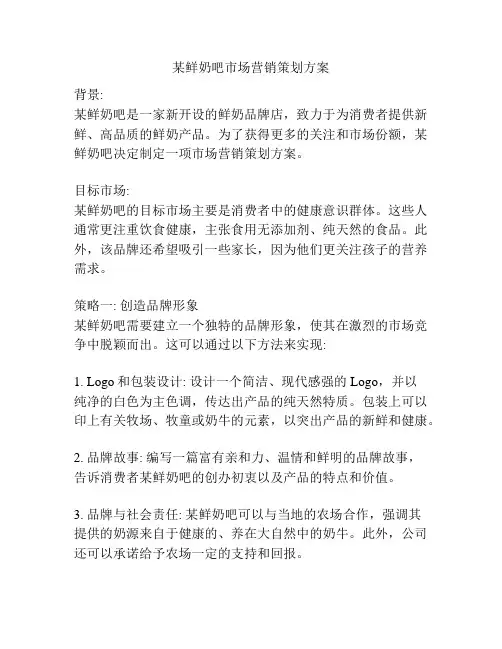 某鲜奶吧市场营销策划方案

背景:
某鲜奶吧是一家新开设的鲜奶品牌店，致力于为消费者提供新鲜、高品质的鲜奶产品。为了获得更多的关注和市场份额，某鲜奶吧决定制定一项市场营销策划方案。

目标市场:
某鲜奶吧的目标市场主要是消费者中的健康意识群体。这些人通常更注重饮食健康，主张食用无添加剂、纯天然的食品。此外，该品牌还希望吸引一些家长，因为他们更关注孩子的营养需求。

策略一: 创造品牌形象
某鲜奶吧需要建立一个独特的品牌形象，使其在激烈的市场竞争中脱颖而出。这可以通过以下方法来实现:

1. Logo 和包装设计: 设计一个简洁、现代感强的 Logo，并以纯净的白色为主色调，传达出产品的纯天然特质。包装上可以印上有关牧场、牧童或奶牛的元素，以突出产品的新鲜和健康。

2. 品牌故事: 编写一篇富有亲和力、温情和鲜明的品牌故事，告诉消费者某鲜奶吧的创办初衷以及产品的特点和价值。

3. 品牌与社会责任: 某鲜奶吧可以与当地的农场合作，强调其提供的奶源来自于健康的、养在大自然中的奶牛。此外，公司还可以承诺给予农场一定的支持和回报。